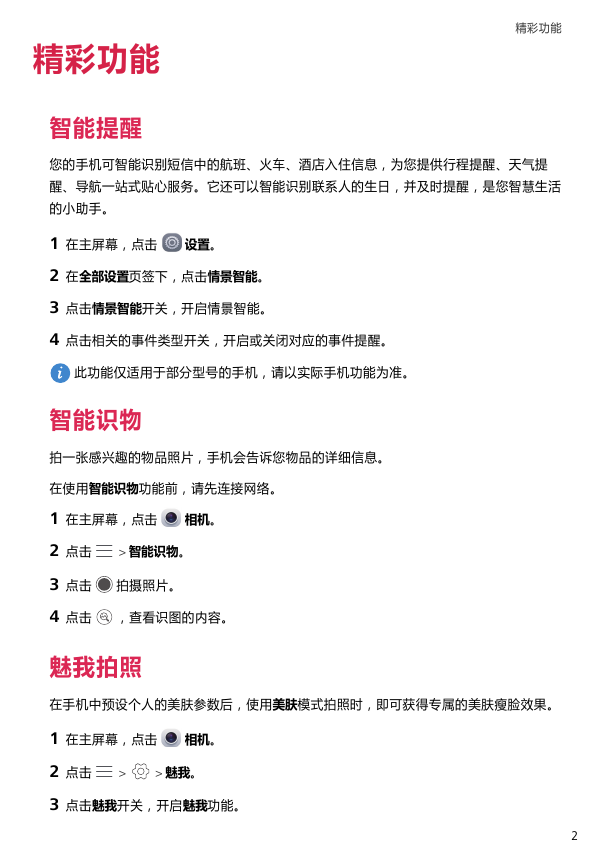 精彩功能

精彩功能

智能提醒

您的手机可智能识别短信中的航班、火车、酒店入住信息，为您提供行程提醒、天气提醒、导航一站式贴心服务。它还可以智能识别联系人的生日，并及时提醒，是您智慧生活的小助手。

1 在主屏幕，点击 设置。

2 在全部设置页签下，点击情景智能。

3 点击情景智能开关，开启情景智能。

4 点击相关的事件类型开关，开启或关闭对应的事件提醒。

此功能仅适用于部分型号的手机，请以实际手机功能为准。

智能识物

拍一张感兴趣的物品照片，手机会告诉您物品的详细信息。

在使用智能识物功能前，请先连接网络。

1 在主屏幕，点击 相机。

2 点击 > 智能识物。

3 点击 拍摄照片。

4 点击 ，查看识图的内容。

魅我拍照

在手机中预设个人的美肤参数后，使用美肤模式拍照时，即可获得专属的美肤瘦脸效果。

1 在主屏幕，点击 相机。

2 点击 > > 魅我。

3 点击魅我开关，开启魅我功能。

2